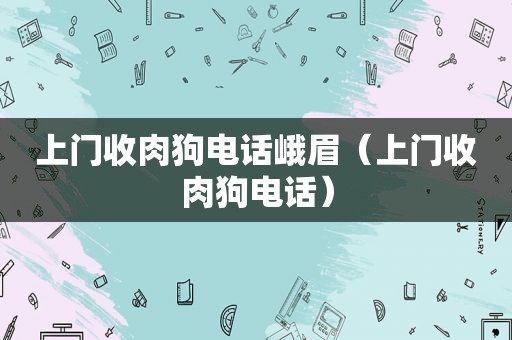 上门收肉狗电话峨眉（上门收肉狗电话）

STATIONERY